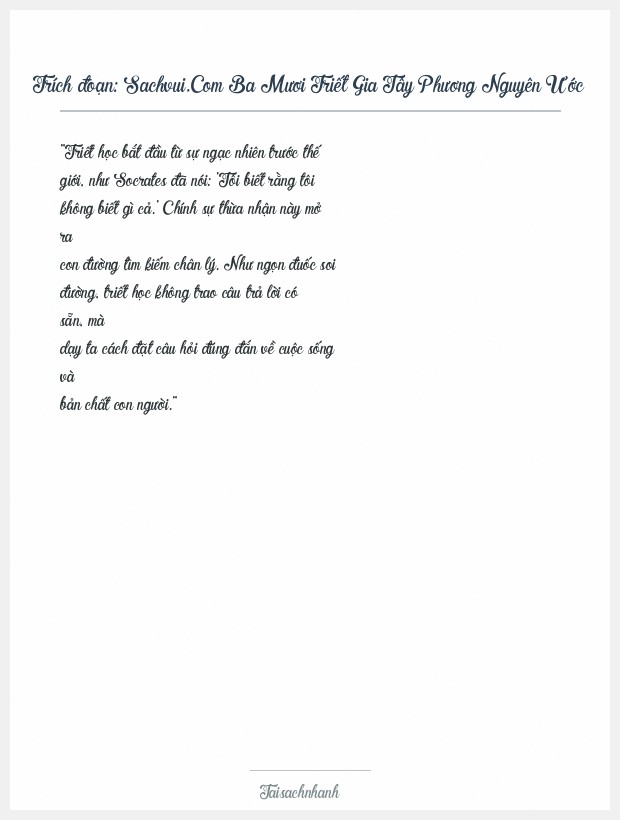 Trích đoạn: Sachvui.Com Ba Mươi Triết Gia Tây Phương Nguyên Ước

"Triết học bắt đầu từ sự ngạc nhiên trước thế giới, như Socrates đã nói: 'Tôi biết rằng tôi không biết gì cả.' Chính sự thừa nhận này mở ra con đường tìm kiếm chân lý. Như ngọn đuốc soi đường, triết học không trao câu trả lời có sẵn, mà dạy ta cách đặt câu hỏi đúng đắn về cuộc sống và bản chất con người."

Taisachnhanh